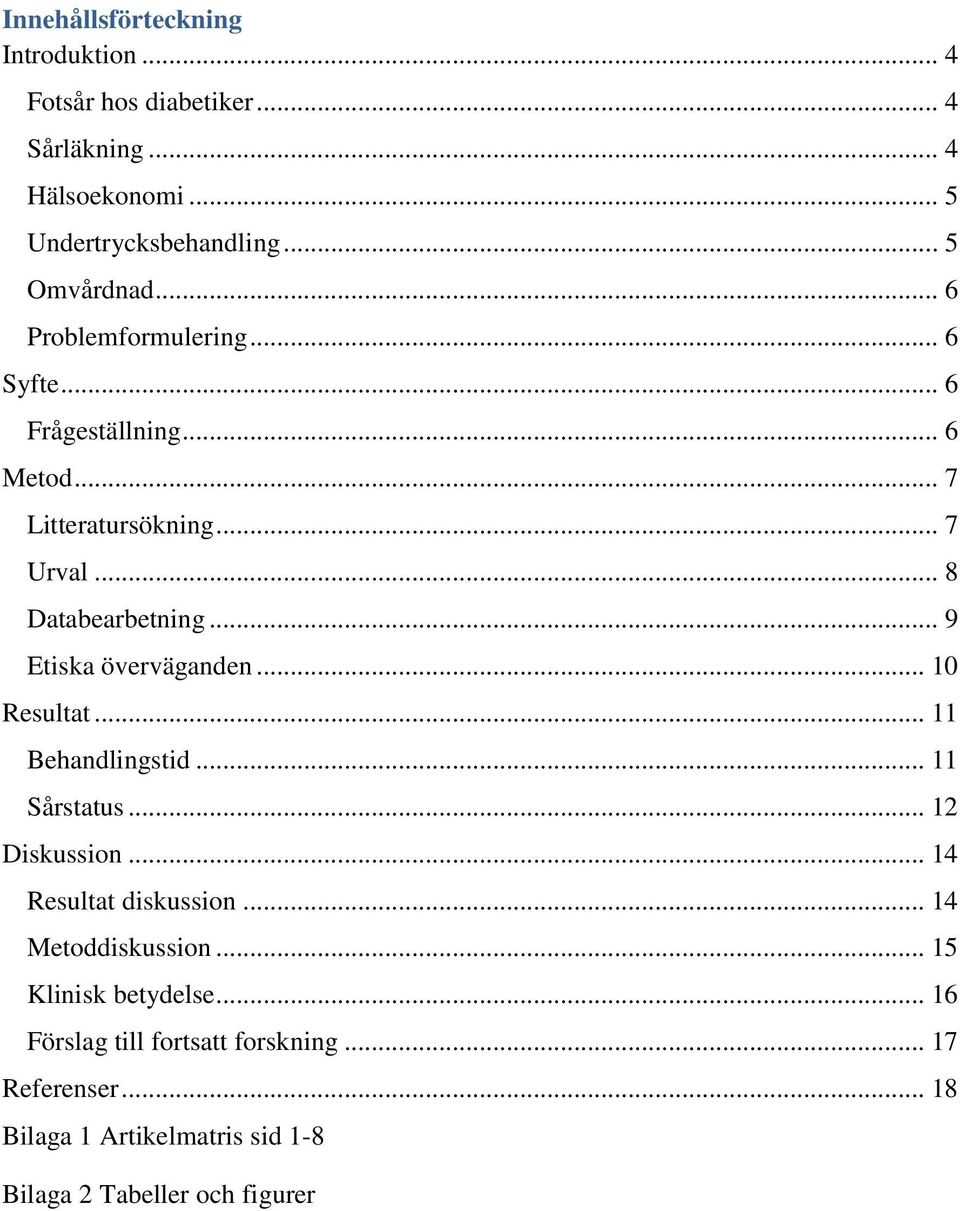 Innehållsförteckning

Introduktion ... 4
Fotsår hos diabetiker ... 4
Sårläkning ... 4
Hälsoekonomi ... 5
Undertrycksbehandling ... 5
Omvårdnad ... 6
Problemformulering ... 6
Syfte ... 6
Frågeställning ... 6
Metod ... 7
Litteratursökning ... 7
Urval ... 8
Databearbetning ... 9
Etiska överväganden ... 10
Resultat ... 11
Behandlingstid ... 11
Sårstatus ... 12
Diskussion ... 14
Resultat diskussion ... 14
Metoddiskussion ... 15
Klinisk betydelse ... 16
Förslag till fortsatt forskning ... 17
Referenser ... 18

Bilaga 1 Artikelmatris sid 1-8

Bilaga 2 Tabeller och figurer